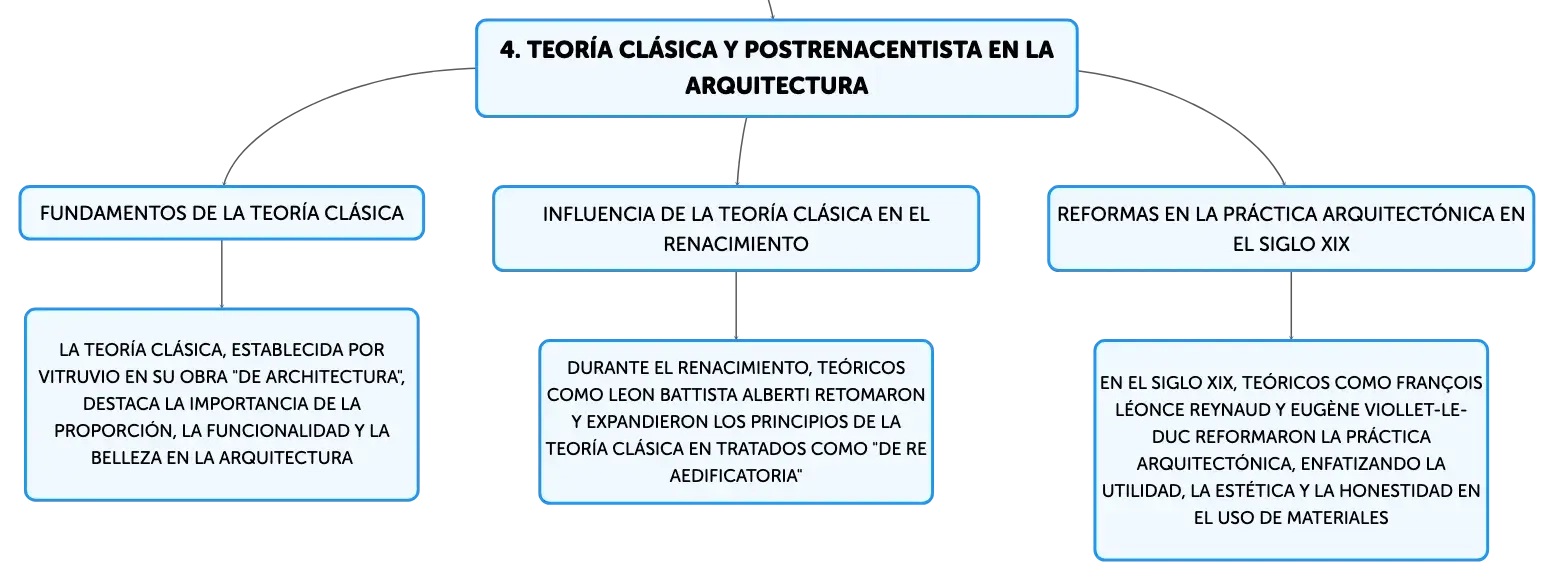 4. TEORÍA CLÁSICA Y POSTRENACENTISTA EN LA ARQUITECTURA

FUNDAMENTOS DE LA TEORÍA CLÁSICA

LA TEORÍA CLÁSICA, ESTABLECIDA POR VITRUVIO EN SU OBRA "DE ARCHITECTURA", DESTACA LA IMPORTANCIA DE LA PROPORCIÓN, LA FUNCIONALIDAD Y LA BELLEZA EN LA ARQUITECTURA

INFLUENCIA DE LA TEORÍA CLÁSICA EN EL RENACIMIENTO

DURANTE EL RENACIMIENTO, TEÓRICOS COMO LEON BATTISTA ALBERTI RETOMARON Y EXPANDIERON LOS PRINCIPIOS DE LA TEORÍA CLÁSICA EN TRATADOS COMO "DE RE AEDIFICATORIA"

REFORMAS EN LA PRÁCTICA ARQUITECTÓNICA EN EL SIGLO XIX

EN EL SIGLO XIX, TEÓRICOS COMO FRANÇOIS LÉONCE REYNAUD Y EUGÈNE VIOLLET-LE-DUC REFORMARON LA PRÁCTICA ARQUITECTÓNICA, ENFATIZANDO LA UTILIDAD, LA ESTÉTICA Y LA HONESTIDAD EN EL USO DE MATERIALES